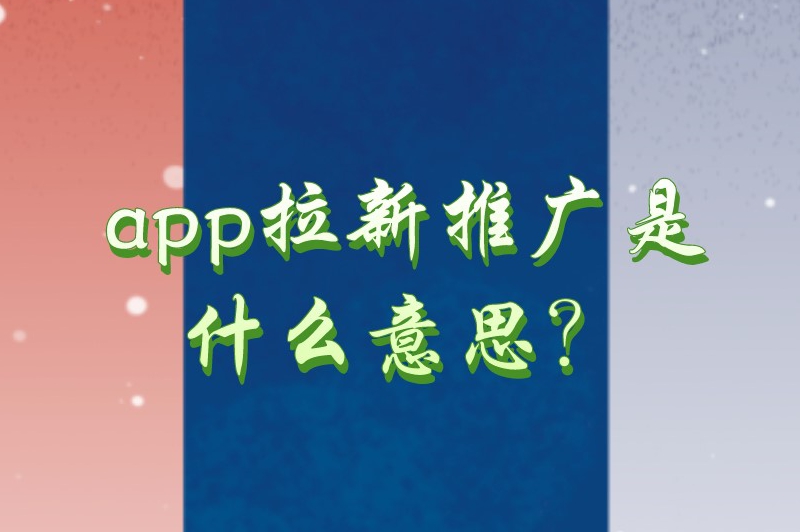 app拉新推广是什么意思?